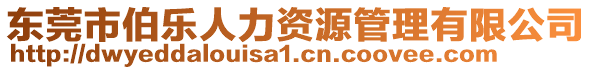 东莞市伯乐人力资源管理有限公司
http://dwyeddalouisa1.cn.coovee.com